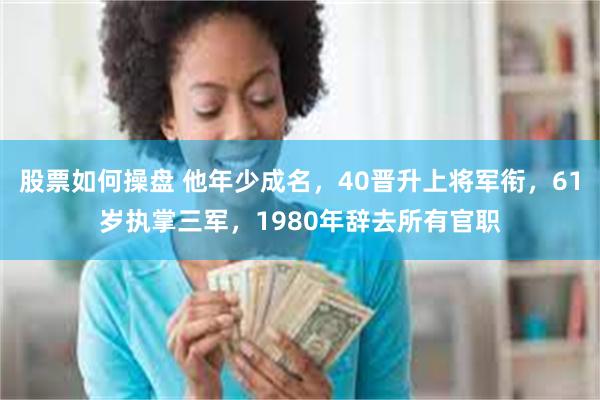 股票如何操盘 他年少成名，40晋升上将军衔，61岁执掌三军，1980年辞去所有官职